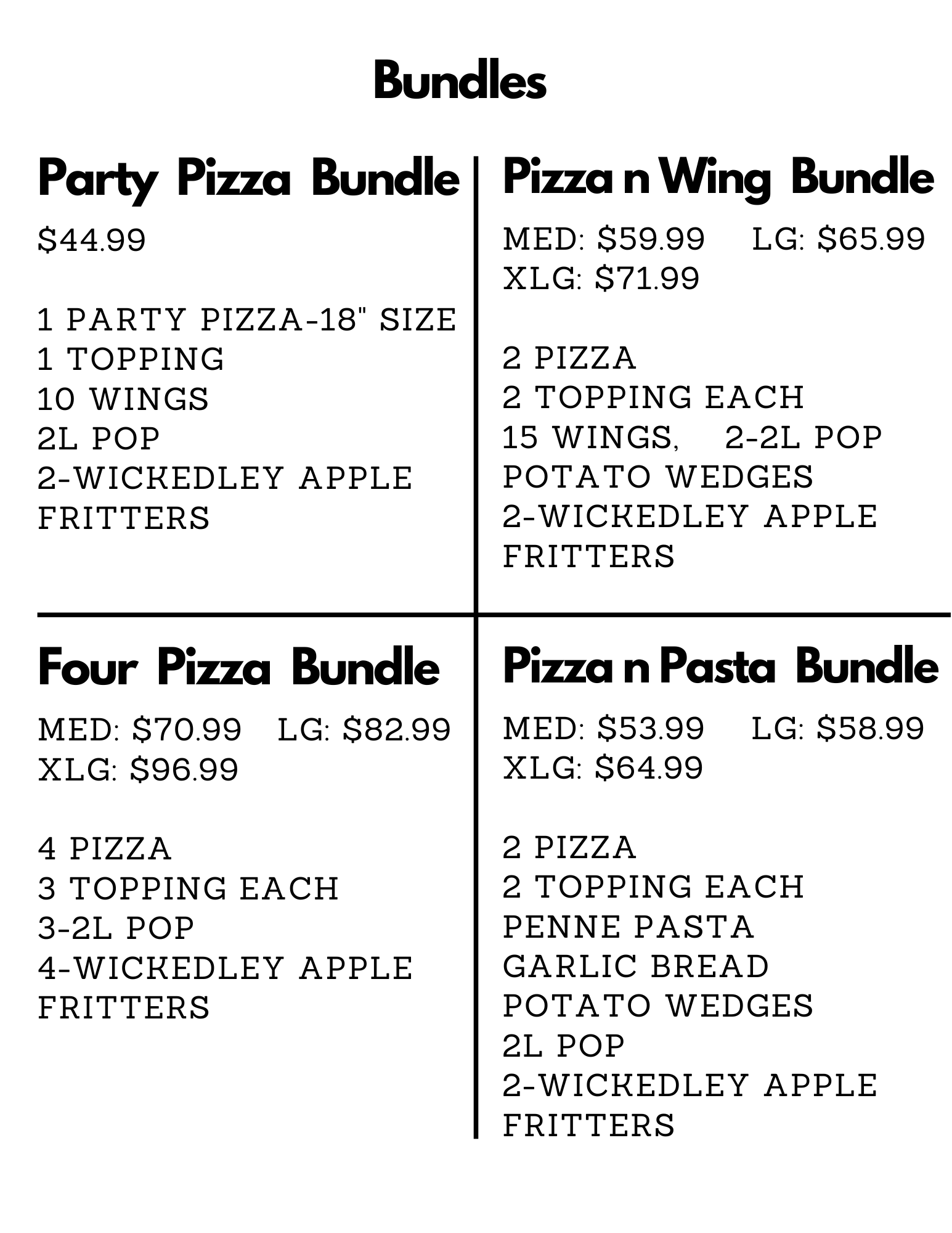 Bundles

Party Pizza Bundle

$44.99

1 PARTY PIZZA-18" SIZE
1 TOPPING
10 WINGS
2L POP
2-WICKEDLEY APPLE FRITTERS

Pizza n Wing Bundle

MED: $59.99 LG: $65.99
XLG: $71.99

2 PIZZA
2 TOPPING EACH
15 WINGS, 2-2L POP
POTATO WEDGES
2-WICKEDLEY APPLE FRITTERS

Four Pizza Bundle

MED: $70.99 LG: $82.99
XLG: $96.99

4 PIZZA
3 TOPPING EACH
3-2L POP
4-WICKEDLEY APPLE FRITTERS

Pizza n Pasta Bundle

MED: $53.99 LG: $58.99
XLG: $64.99

2 PIZZA
2 TOPPING EACH
PENNE PASTA
GARLIC BREAD
POTATO WEDGES
2L POP
2-WICKEDLEY APPLE FRITTERS